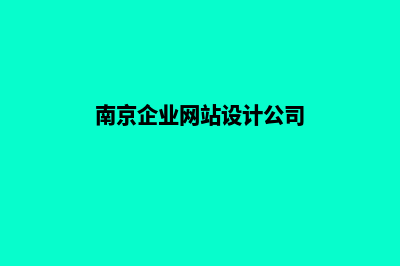 南京企业网站设计公司